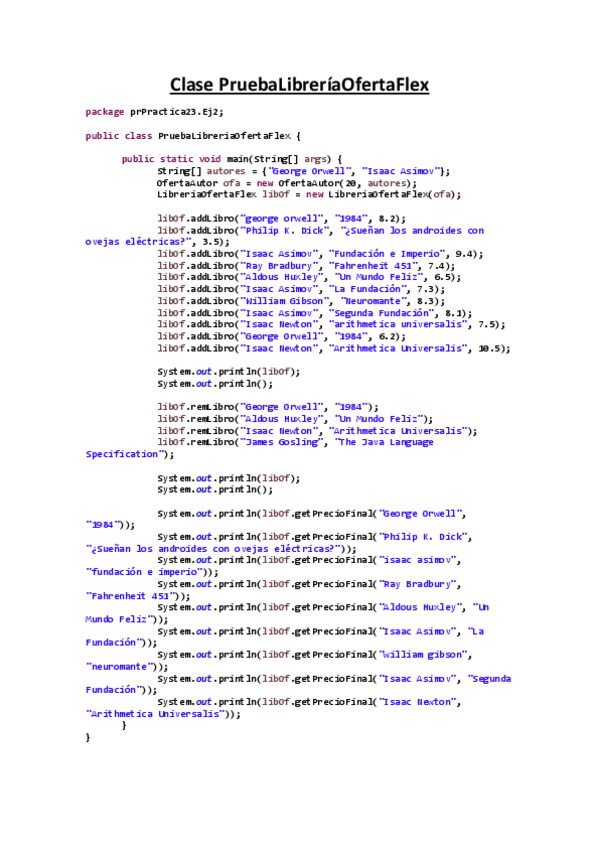 Clase PruebaLibreríaOfertaFlex

package prPractica23.Ej2;

public class PruebaLibreriaOfertaFlex {

public static void main(String[] args) {
String[] autores = {"George Orwell", "Isaac Asimov"};
OfertaAutor ofa = new OfertaAutor(20, autores);
LibreriaOfertaFlex libOf = new LibreriaOfertaFlex(ofa);

libOf.addLibro("george orwell", "1984", 8.2);
libOf.addLibro("Philip K. Dick", "¿Sueñan los androides con ovejas eléctricas?", 3.5);
libOf.addLibro("Isaac Asimov", "Fundación e Imperio", 9.4);
libOf.addLibro("Ray Bradbury", "Fahrenheit 451", 7.4);
libOf.addLibro("Aldous Huxley", "Un Mundo Feliz", 6.5);
libOf.addLibro("Isaac Asimov", "La Fundación", 7.3);
libOf.addLibro("William Gibson", "Neuromante", 8.3);
libOf.addLibro("Isaac Asimov", "Segunda Fundación", 8.1);
libOf.addLibro("Isaac Newton", "arithmetica universalis", 7.5);
libOf.addLibro("George Orwell", "1984", 6.2);
libOf.addLibro("Isaac Newton", "Arithmetica Universalis", 10.5);

System.out.println(libOf);
System.out.println();

libOf.remLibro("George Orwell", "1984");
libOf.remLibro("Aldous Huxley", "Un Mundo Feliz");
libOf.remLibro("Isaac Newton", "Arithmetica Universalis");
libOf.remLibro("James Gosling", "The Java Language Specification");

System.out.println(libOf);
System.out.println();

System.out.println(libOf.getPrecioFinal("George Orwell", "1984"));
System.out.println(libOf.getPrecioFinal("Philip K. Dick", "¿Sueñan los androides con ovejas eléctricas?"));
System.out.println(libOf.getPrecioFinal("isaac asimov", "fundación e imperio"));
System.out.println(libOf.getPrecioFinal("Ray Bradbury", "Fahrenheit 451"));
System.out.println(libOf.getPrecioFinal("Aldous Huxley", "Un Mundo Feliz"));
System.out.println(libOf.getPrecioFinal("Isaac Asimov", "La Fundación"));
System.out.println(libOf.getPrecioFinal("william gibson", "neuromante"));
System.out.println(libOf.getPrecioFinal("Isaac Asimov", "Segunda Fundación"));
System.out.println(libOf.getPrecioFinal("Isaac Newton", "Arithmetica Universalis"));
}
}